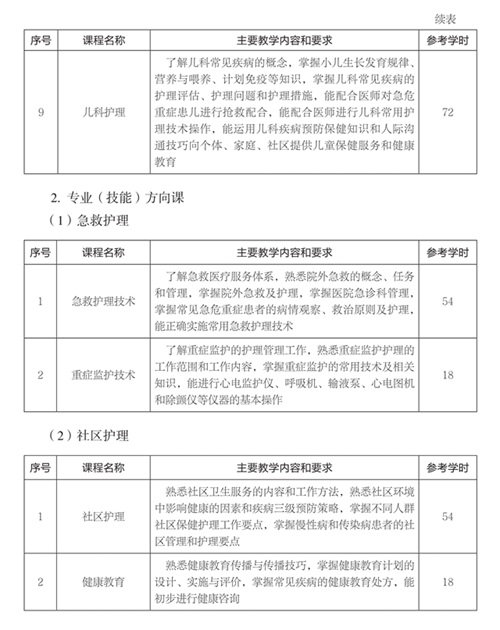 续表

| 序号 | 课程名称 | 主要教学内容和要求 | 参考学时 |
|---|---|---|---|
| 9 | 儿科护理 | 了解儿科常见疾病的概念，掌握小儿生长发育规律、营养与喂养、计划免疫等知识，掌握儿科常见疾病的护理评估、护理问题和护理措施，能配合医师对急危重症患儿进行抢救配合，能配合医师进行儿科常用护理技术操作，能运用儿科疾病预防保健知识和人际沟通技巧向个体、家庭、社区提供儿童保健服务和健康教育 | 72 |

2. 专业（技能）方向课

（1）急救护理

| 序号 | 课程名称 | 主要教学内容和要求 | 参考学时 |
|---|---|---|---|
| 1 | 急救护理技术 | 了解急救医疗服务体系，熟悉院外急救的概念、任务和管理，掌握院外急救及护理，掌握医院急诊科管理，掌握常见急危重症患者的病情观察、救治原则及护理，能正确实施常用急救护理技术 | 54 |
| 2 | 重症监护技术 | 了解重症监护的护理管理工作，熟悉重症监护护理的工作范围和工作内容，掌握重症监护的常用技术及相关知识，能进行心电监护仪、呼吸机、输液泵、心电图机和除颤仪等仪器的基本操作 | 18 |

（2）社区护理

| 序号 | 课程名称 | 主要教学内容和要求 | 参考学时 |
|---|---|---|---|
| 1 | 社区护理 | 熟悉社区卫生服务的内容和工作方法，熟悉社区环境中影响健康的因素和疾病三级预防策略，掌握不同人群社区保健护理工作要点，掌握慢性病和传染病患者的社区管理和护理要点 | 54 |
| 2 | 健康教育 | 熟悉健康教育传播与传播技巧，掌握健康教育计划的设计、实施与评价，掌握常见疾病的健康教育处方，能初步进行健康咨询 | 18 |